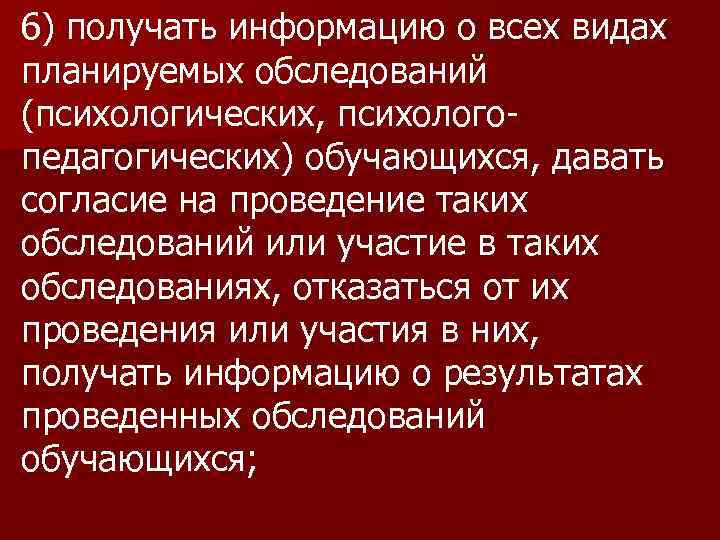 6) получать информацию о всех видах планируемых обследований (психологических, психолого-педагогических) обучающихся, давать согласие на проведение таких обследований или участие в таких обследованиях, отказаться от их проведения или участия в них, получать информацию о результатах проведенных обследований обучающихся;